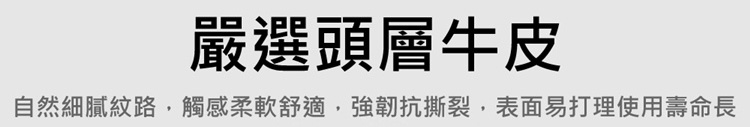 嚴選頭層牛皮

自然細膩紋路，觸感柔軟舒適，強韌抗撕裂，表面易打理使用壽命長